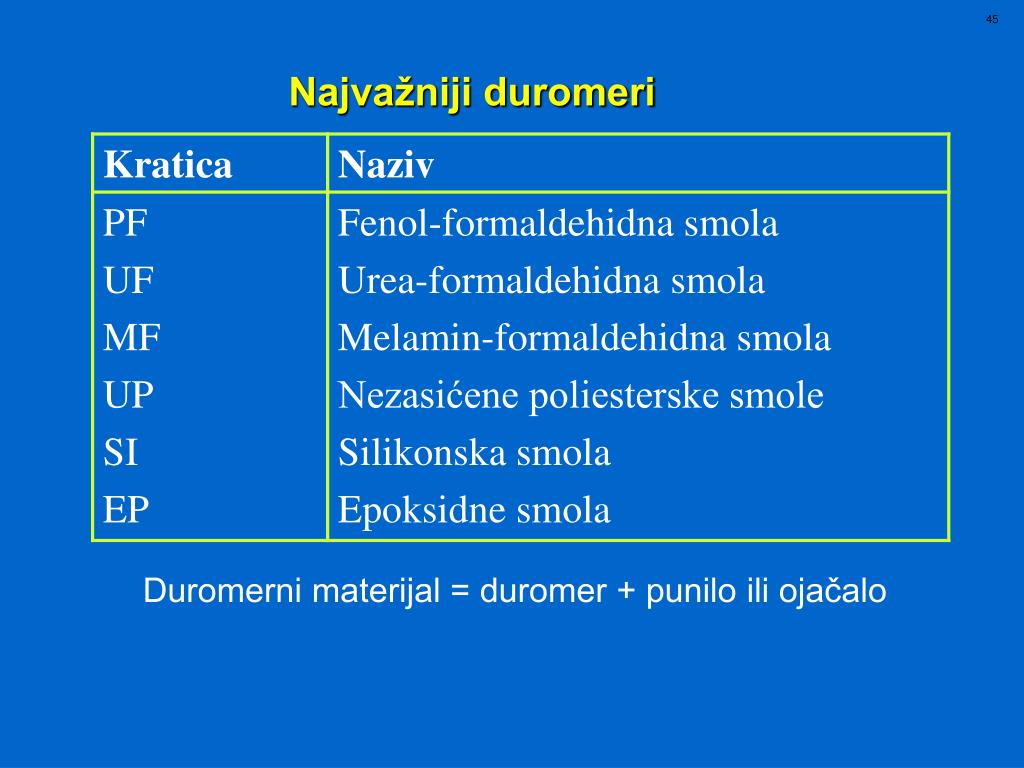 45

Najvažniji duromeri

| Kratica | Naziv |
|---|---|
| PF | Fenol-formaldehidna smola |
| UF | Urea-formaldehidna smola |
| MF | Melamin-formaldehidna smola |
| UP | Nezasićene poliesterske smole |
| SI | Silikonska smola |
| EP | Epoksidne smola |

Duromerni materijal = duromer + punilo ili ojačalo